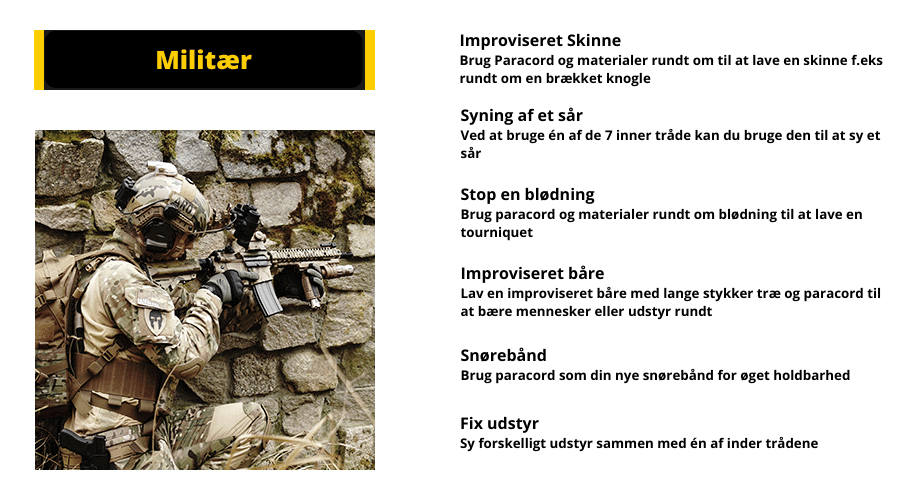 Militær

Improviseret Skinne
Brug Paracord og materialer rundt om til at lave en skinne f.eks rundt om en brækket knogle

Syning af et sår
Ved at bruge én af de 7 inner tråde kan du bruge den til at sy et sår

Stop en blødning
Brug paracord og materialer rundt om blødning til at lave en tourniquet

Improviseret båre
Lav en improviseret båre med lange stykker træ og paracord til at bære mennesker eller udstyr rundt

Snørebånd
Brug paracord som din nye snørebånd for øget holdbarhed

Fix udstyr
Sy forskelligt udstyr sammen med én af inder trådene